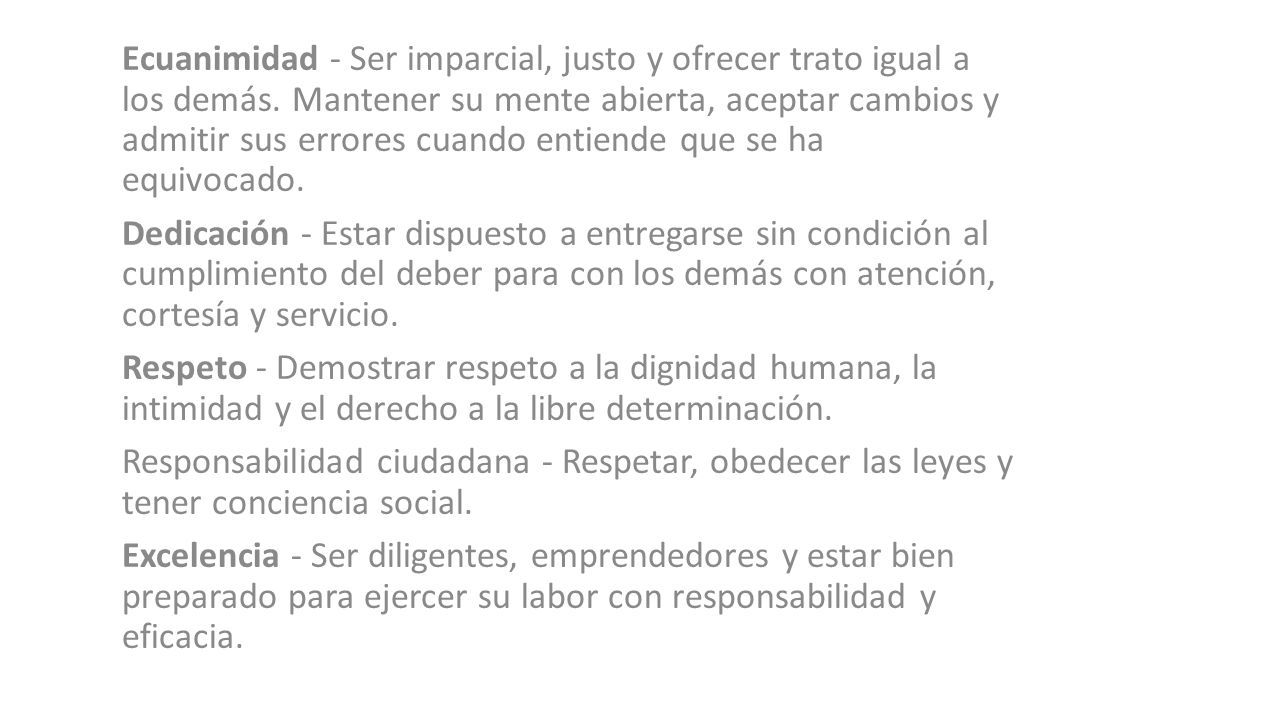 Ecuanimidad - Ser imparcial, justo y ofrecer trato igual a los demás. Mantener su mente abierta, aceptar cambios y admitir sus errores cuando entiende que se ha equivocado.

Dedicación - Estar dispuesto a entregarse sin condición al cumplimiento del deber para con los demás con atención, cortesía y servicio.

Respeto - Demostrar respeto a la dignidad humana, la intimidad y el derecho a la libre determinación.

Responsabilidad ciudadana - Respetar, obedecer las leyes y tener conciencia social.

Excelencia - Ser diligentes, emprendedores y estar bien preparado para ejercer su labor con responsabilidad y eficacia.